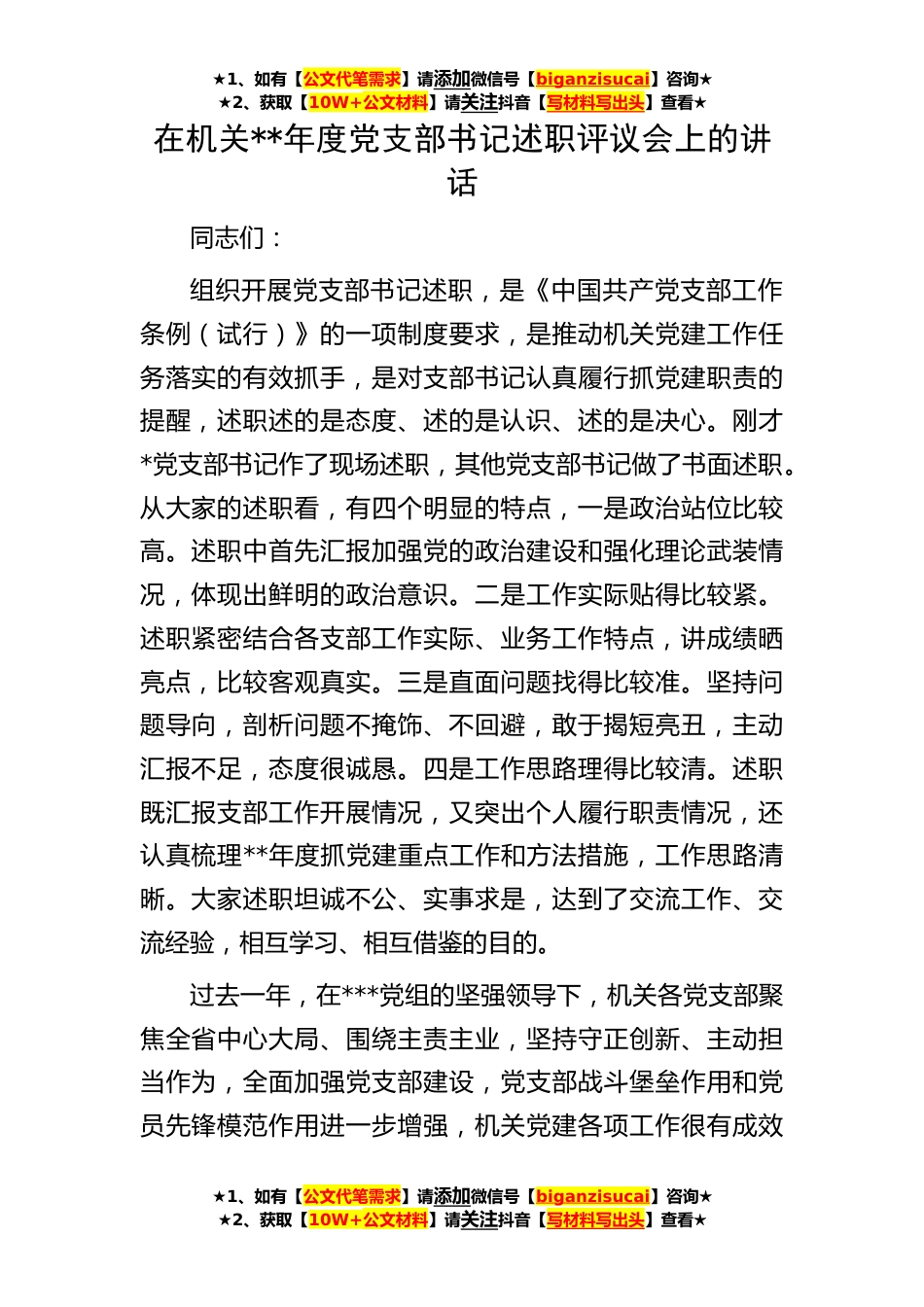 ★1、如有【公文代笔需求】请添加微信号【biganzisucai】咨询★
★2、获取【10W+公文材料】请关注抖音【写材料写出头】查看★

在机关**年度党支部书记述职评议会上的讲话

同志们：

组织开展党支部书记述职，是《中国共产党支部工作条例（试行）》的一项制度要求，是推动机关党建工作任务落实的有效抓手，是对支部书记认真履行抓党建职责的提醒，述职述的是态度、述的是认识、述的是决心。刚才*党支部书记作了现场述职，其他党支部书记做了书面述职。从大家的述职看，有四个明显的特点，一是政治站位比较高。述职中首先汇报加强党的政治建设和强化理论武装情况，体现出鲜明的政治意识。二是工作实际贴得比较紧。述职紧密结合各支部工作实际、业务工作特点，讲成绩晒亮点，比较客观真实。三是直面问题找得比较准。坚持问题导向，剖析问题不掩饰、不回避，敢于揭短亮丑，主动汇报不足，态度很诚恳。四是工作思路理得比较清。述职既汇报支部工作开展情况，又突出个人履行职责情况，还认真梳理**年度抓党建重点工作和方法措施，工作思路清晰。大家述职坦诚不公、实事求是，达到了交流工作、交流经验，相互学习、相互借鉴的目的。

过去一年，在***党组的坚强领导下，机关各党支部聚焦全省中心大局、围绕主责主业，坚持守正创新、主动担当作为，全面加强党支部建设，党支部战斗堡垒作用和党员先锋模范作用进一步增强，机关党建各项工作很有成效

★1、如有【公文代笔需求】请添加微信号【biganzisucai】咨询★
★2、获取【10W+公文材料】请关注抖音【写材料写出头】查看★